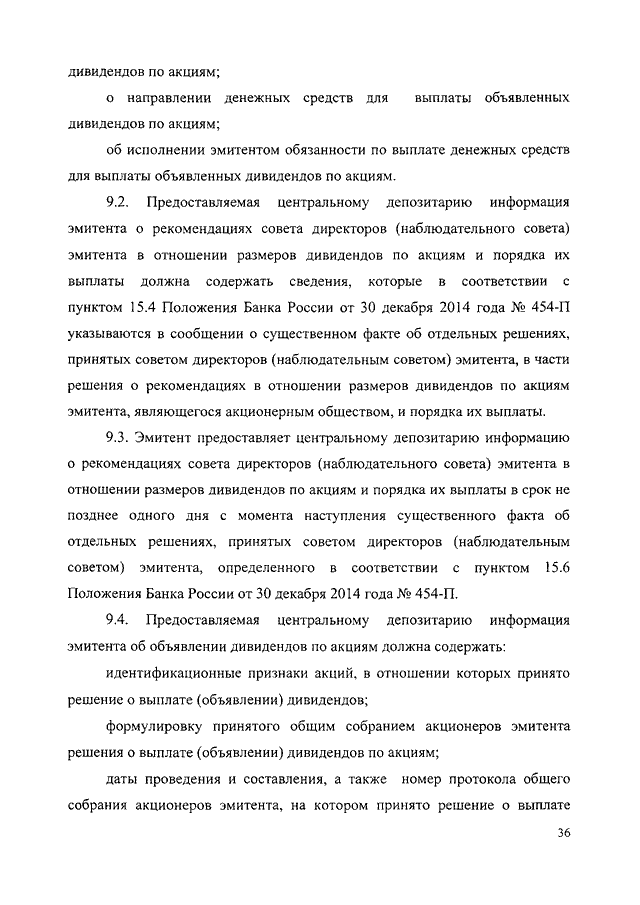 дивидендов по акциям;

о направлении денежных средств для выплаты объявленных дивидендов по акциям;

об исполнении эмитентом обязанности по выплате денежных средств для выплаты объявленных дивидендов по акциям.

9.2. Предоставляемая центральному депозитарию информация эмитента о рекомендациях совета директоров (наблюдательного совета) эмитента в отношении размеров дивидендов по акциям и порядка их выплаты должна содержать сведения, которые в соответствии с пунктом 15.4 Положения Банка России от 30 декабря 2014 года № 454-П указываются в сообщении о существенном факте об отдельных решениях, принятых советом директоров (наблюдательным советом) эмитента, в части решения о рекомендациях в отношении размеров дивидендов по акциям эмитента, являющегося акционерным обществом, и порядка их выплаты.

9.3. Эмитент предоставляет центральному депозитарию информацию о рекомендациях совета директоров (наблюдательного совета) эмитента в отношении размеров дивидендов по акциям и порядка их выплаты в срок не позднее одного дня с момента наступления существенного факта об отдельных решениях, принятых советом директоров (наблюдательным советом) эмитента, определенного в соответствии с пунктом 15.6 Положения Банка России от 30 декабря 2014 года № 454-П.

9.4. Предоставляемая центральному депозитарию информация эмитента об объявлении дивидендов по акциям должна содержать:

идентификационные признаки акций, в отношении которых принято решение о выплате (объявлении) дивидендов;

формулировку принятого общим собранием акционеров эмитента решения о выплате (объявлении) дивидендов по акциям;

даты проведения и составления, а также номер протокола общего собрания акционеров эмитента, на котором принято решение о выплате

36